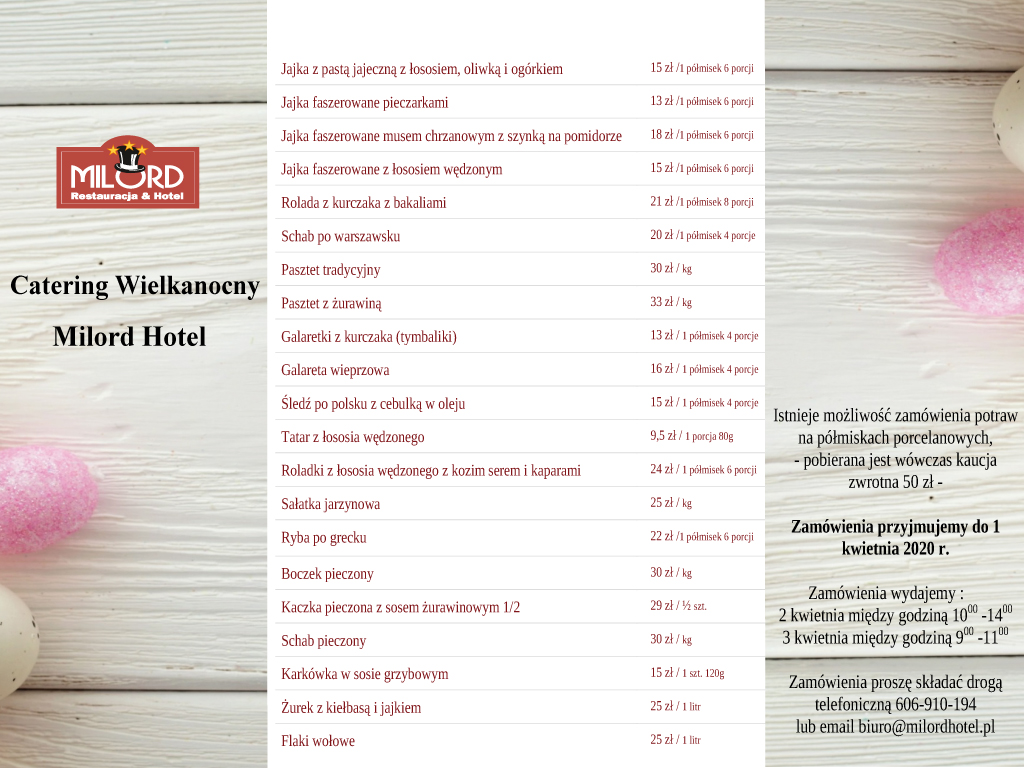 MILORD
Restauracja & Hotel

Catering Wielkanocny

Milord Hotel

| | |
|---|---|
| Jajka z pastą jajeczną z łososiem, oliwką i ogórkiem | 15 zł /1 półmisek 6 porcji |
| Jajka faszerowane pieczarkami | 13 zł /1 półmisek 6 porcji |
| Jajka faszerowane musem chrzanowym z szynką na pomidorze | 18 zł /1 półmisek 6 porcji |
| Jajka faszerowane z łososiem wędzonym | 15 zł /1 półmisek 6 porcji |
| Rolada z kurczaka z bakaliami | 21 zł /1 półmisek 8 porcji |
| Schab po warszawsku | 20 zł /1 półmisek 4 porcje |
| Pasztet tradycyjny | 30 zł / kg |
| Pasztet z żurawiną | 33 zł / kg |
| Galaretki z kurczaka (tymbaliki) | 13 zł / 1 półmisek 4 porcje |
| Galareta wieprzowa | 16 zł / 1 półmisek 4 porcje |
| Śledź po polsku z cebulką w oleju | 15 zł / 1 półmisek 4 porcje |
| Tatar z łososia wędzonego | 9,5 zł / 1 porcja 80g |
| Roladki z łososia wędzonego z kozim serem i kaparami | 24 zł / 1 półmisek 6 porcji |
| Sałatka jarzynowa | 25 zł / kg |
| Ryba po grecku | 22 zł /1 półmisek 6 porcji |
| Boczek pieczony | 30 zł / kg |
| Kaczka pieczona z sosem żurawinowym 1/2 | 29 zł / ½ szt. |
| Schab pieczony | 30 zł / kg |
| Karkówka w sosie grzybowym | 15 zł / 1 szt. 120g |
| Żurek z kiełbasą i jajkiem | 25 zł / 1 litr |
| Flaki wołowe | 25 zł / 1 litr |

Istnieje możliwość zamówienia potraw na półmiskach porcelanowych, - pobierana jest wówczas kaucja zwrotna 50 zł -

Zamówienia przyjmujemy do 1 kwietnia 2020 r.

Zamówienia wydajemy :
2 kwietnia między godziną $10^{00}$ -$14^{00}$
3 kwietnia między godziną $9^{00}$ -$11^{00}$

Zamówienia proszę składać drogą telefoniczną 606-910-194 lub email biuro@milordhotel.pl